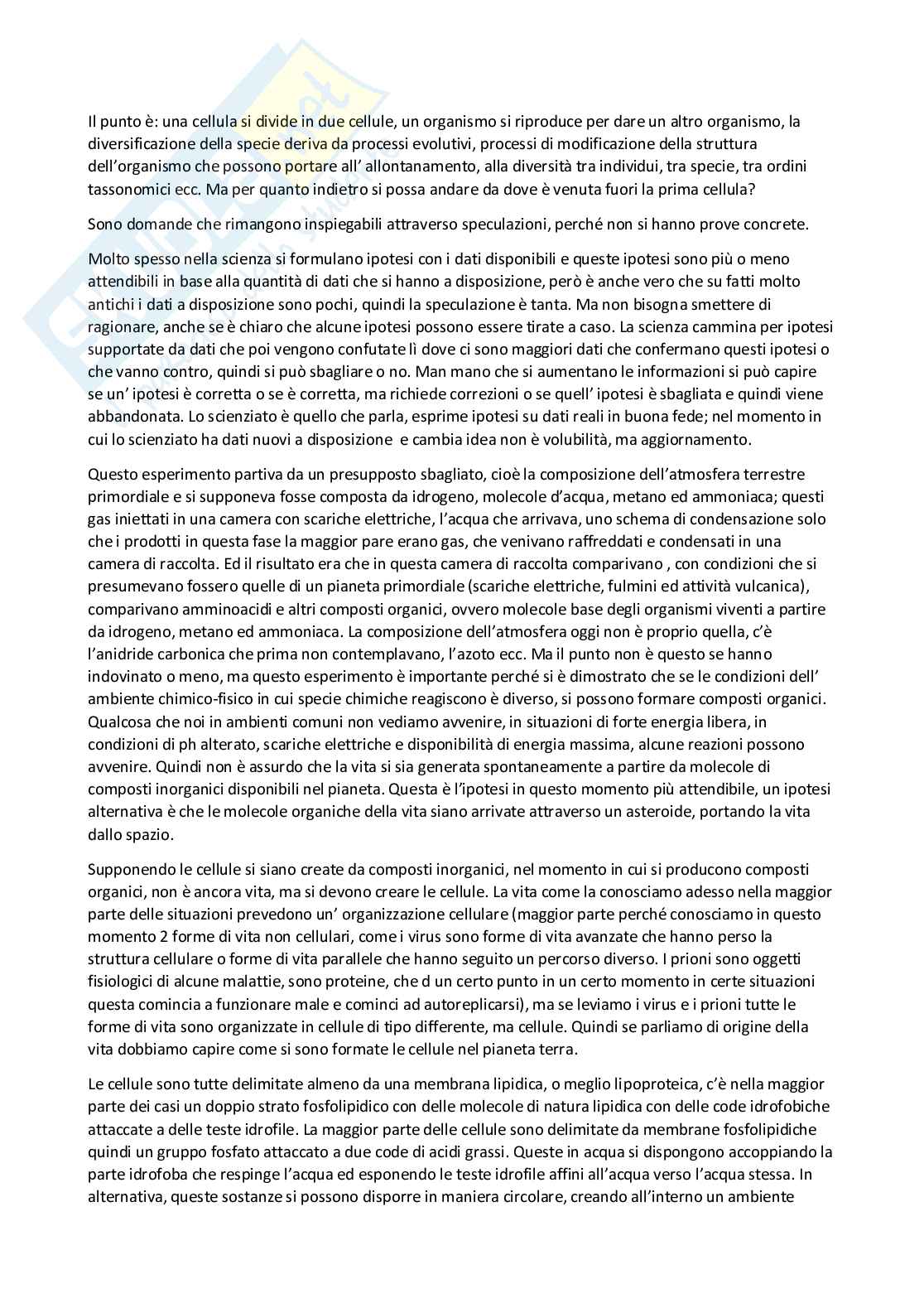 Il punto è: una cellula si divide in due cellule, un organismo si riproduce per dare un altro organismo, la diversificazione della specie deriva da processi evolutivi, processi di modificazione della struttura dell'organismo che possono portare all' allontanamento, alla diversità tra individui, tra specie, tra ordini tassonomici ecc. Ma per quanto indietro si possa andare da dove è venuta fuori la prima cellula?

Sono domande che rimangono inspiegabili attraverso speculazioni, perché non si hanno prove concrete.

Molto spesso nella scienza si formulano ipotesi con i dati disponibili e queste ipotesi sono più o meno attendibili in base alla quantità di dati che si hanno a disposizione, però è anche vero che su fatti molto antichi i dati a disposizione sono pochi, quindi la speculazione è tanta. Ma non bisogna smettere di ragionare, anche se è chiaro che alcune ipotesi possono essere tirate a caso. La scienza cammina per ipotesi supportate da dati che poi vengono confutate lì dove ci sono maggiori dati che confermano questi ipotesi o che vanno contro, quindi si può sbagliare o no. Man mano che si aumentano le informazioni si può capire se un' ipotesi è corretta o se è corretta, ma richiede correzioni o se quell' ipotesi è sbagliata e quindi viene abbandonata. Lo scienziato è quello che parla, esprime ipotesi su dati reali in buona fede; nel momento in cui lo scienziato ha dati nuovi a disposizione e cambia idea non è volubilità, ma aggiornamento.

Questo esperimento partiva da un presupposto sbagliato, cioè la composizione dell'atmosfera terrestre primordiale e si supponeva fosse composta da idrogeno, molecole d'acqua, metano ed ammoniaca; questi gas iniettati in una camera con scariche elettriche, l'acqua che arrivava, uno schema di condensazione solo che i prodotti in questa fase la maggior pare erano gas, che venivano raffreddati e condensati in una camera di raccolta. Ed il risultato era che in questa camera di raccolta comparivano , con condizioni che si presumevano fossero quelle di un pianeta primordiale (scariche elettriche, fulmini ed attività vulcanica), comparivano amminoacidi e altri composti organici, ovvero molecole base degli organismi viventi a partire da idrogeno, metano ed ammoniaca. La composizione dell'atmosfera oggi non è proprio quella, c'è l'anidride carbonica che prima non contemplavano, l'azoto ecc. Ma il punto non è questo se hanno indovinato o meno, ma questo esperimento è importante perché si è dimostrato che se le condizioni dell' ambiente chimico-fisico in cui specie chimiche reagiscono è diverso, si possono formare composti organici. Qualcosa che noi in ambienti comuni non vediamo avvenire, in situazioni di forte energia libera, in condizioni di ph alterato, scariche elettriche e disponibilità di energia massima, alcune reazioni possono avvenire. Quindi non è assurdo che la vita si sia generata spontaneamente a partire da molecole di composti inorganici disponibili nel pianeta. Questa è l'ipotesi in questo momento più attendibile, un ipotesi alternativa è che le molecole organiche della vita siano arrivate attraverso un asteroide, portando la vita dallo spazio.

Supponendo le cellule si siano create da composti inorganici, nel momento in cui si producono composti organici, non è ancora vita, ma si devono creare le cellule. La vita come la conosciamo adesso nella maggior parte delle situazioni prevedono un' organizzazione cellulare (maggior parte perché conosciamo in questo momento 2 forme di vita non cellulari, come i virus sono forme di vita avanzate che hanno perso la struttura cellulare o forme di vita parallele che hanno seguito un percorso diverso. I prioni sono oggetti fisiologici di alcune malattie, sono proteine, che d un certo punto in un certo momento in certe situazioni questa comincia a funzionare male e cominci ad autoreplicarsi), ma se leviamo i virus e i prioni tutte le forme di vita sono organizzate in cellule di tipo differente, ma cellule. Quindi se parliamo di origine della vita dobbiamo capire come si sono formate le cellule nel pianeta terra.

Le cellule sono tutte delimitate almeno da una membrana lipidica, o meglio lipoproteica, c'è nella maggior parte dei casi un doppio strato fosfolipidico con delle molecole di natura lipidica con delle code idrofobiche attaccate a delle teste idrofile. La maggior parte delle cellule sono delimitate da membrane fosfolipidiche quindi un gruppo fosfato attaccato a due code di acidi grassi. Queste in acqua si dispongono accoppiando la parte idrofoba che respinge l'acqua ed esponendo le teste idrofile affini all'acqua verso l'acqua stessa. In alternativa, queste sostanze si possono disporre in maniera circolare, creando all'interno un ambiente